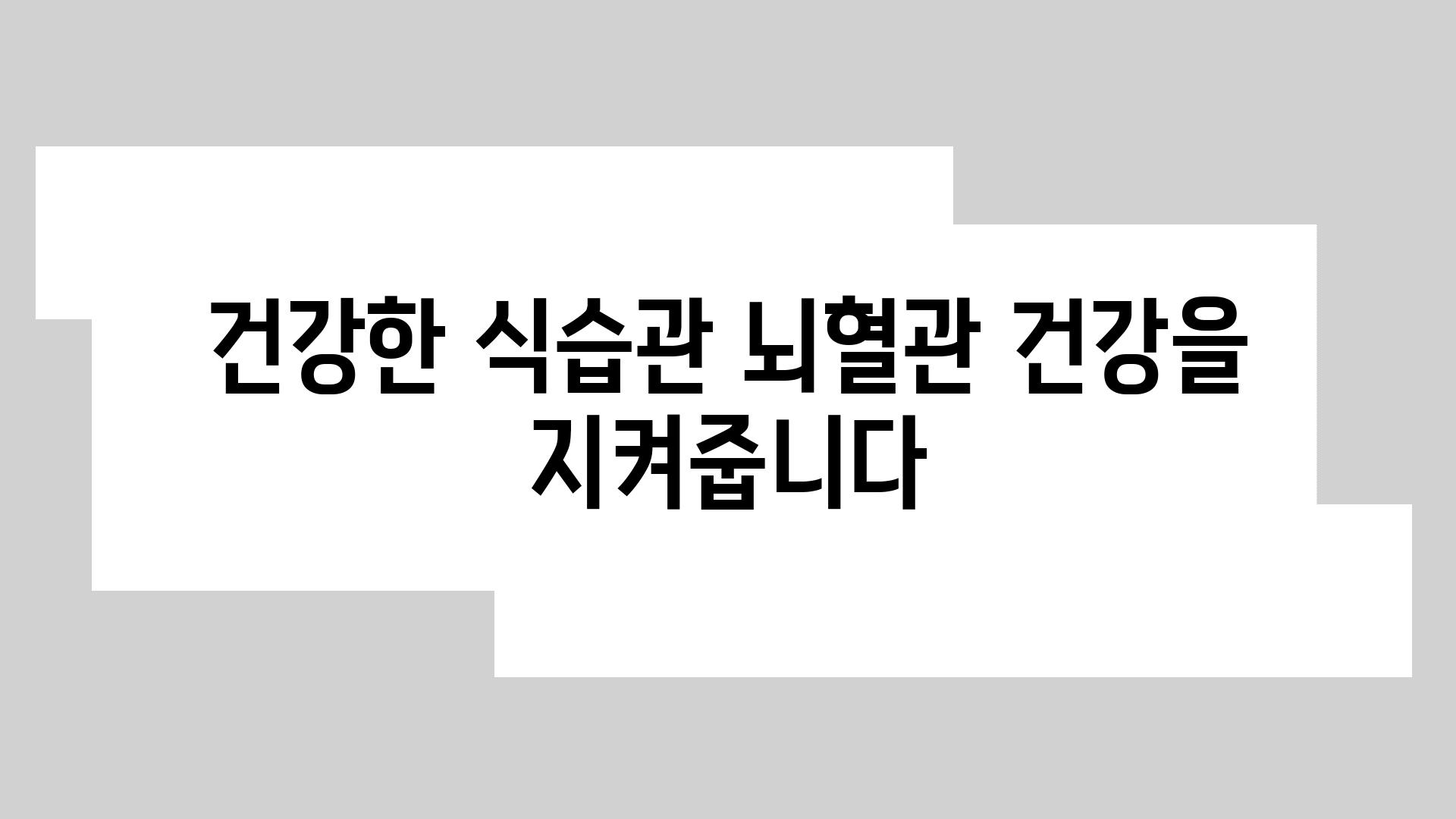 건강한 식습관 뇌혈관 건강을 지켜줍니다